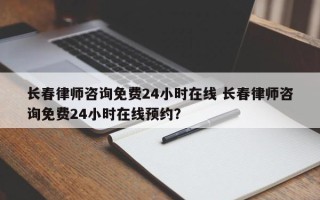 长春律师咨询免费24小时在线 长春律师咨询免费24小时在线预约？